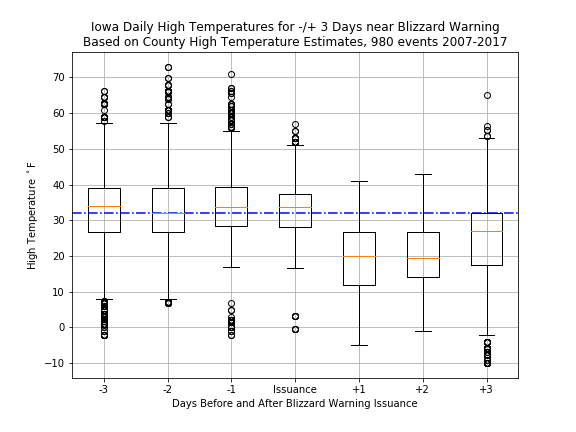 Iowa Daily High Temperatures for -/+ 3 Days near Blizzard Warning
Based on County High Temperature Estimates, 980 events 2007-2017

High Temperature $^\circ$F

70
60
50
40
30
20
10
0
−10

-3
-2
-1
Issuance
+1
+2
+3

Days Before and After Blizzard Warning Issuance